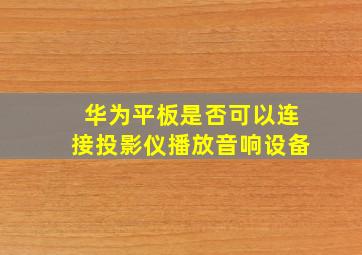 华为平板是否可以连接投影仪播放音响设备